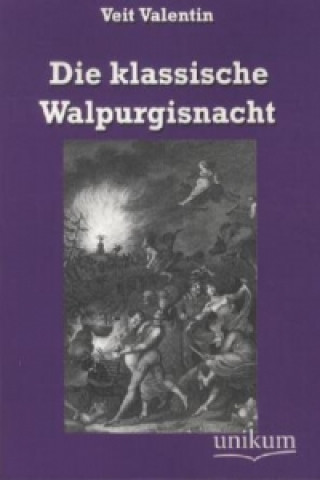 Veit Valentin

Die klassische Walpurgisnacht

unikum